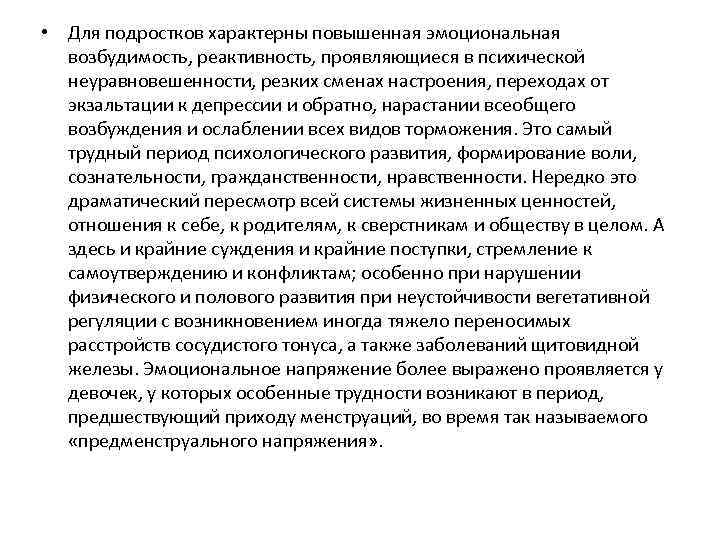 • Для подростков характерны повышенная эмоциональная возбудимость, реактивность, проявляющиеся в психической неуравновешенности, резких сменах настроения, переходах от экзальтации к депрессии и обратно, нарастании всеобщего возбуждения и ослаблении всех видов торможения. Это самый трудный период психологического развития, формирование воли, сознательности, гражданственности, нравственности. Нередко это драматический пересмотр всей системы жизненных ценностей, отношения к себе, к родителям, к сверстникам и обществу в целом. А здесь и крайние суждения и крайние поступки, стремление к самоутверждению и конфликтам; особенно при нарушении физического и полового развития при неустойчивости вегетативной регуляции с возникновением иногда тяжело переносимых расстройств сосудистого тонуса, а также заболеваний щитовидной железы. Эмоциональное напряжение более выражено проявляется у девочек, у которых особенные трудности возникают в период, предшествующий приходу менструаций, во время так называемого «предменструального напряжения».